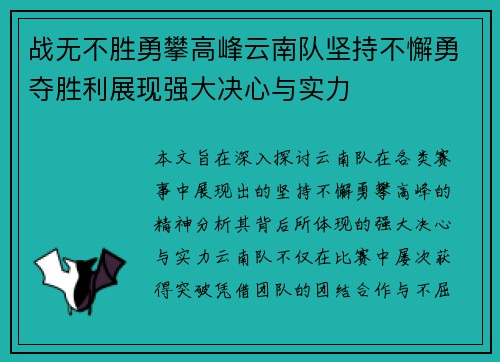 战无不胜勇攀高峰云南队坚持不懈勇夺胜利展现强大决心与实力

本文旨在深入探讨云南队在各类赛事中展现出的坚持不懈勇攀高峰的精神分析其背后所体现的强大决心与实力云南队不仅在比赛中屡次获得突破凭借团队的团结合作与不屈